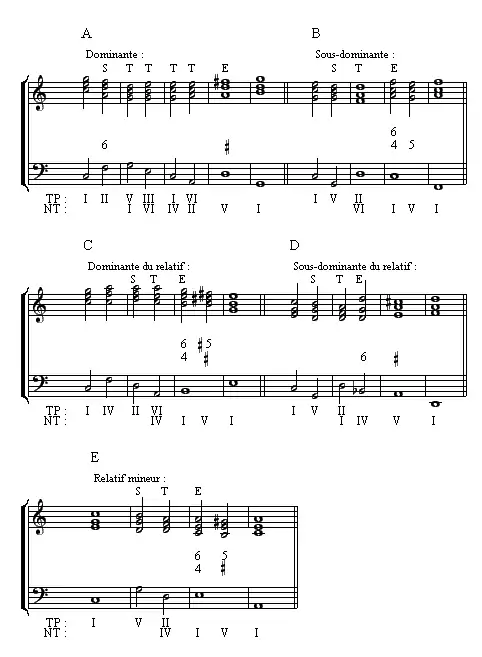 A

Dominante :

S T T T T E

6

♯

TP : I II V III I VI
NT : I VI IV II V I

B

Sous-dominante :

S T E

6
4 5

I V II
VI I V I

C

Dominante du relatif :

S T E

6 ♯5
4 ♯

TP : I IV II VI
NT : IV I V I

D

Sous-dominante du relatif :

S T E

6 ♯

I V II
I IV V I

E

Relatif mineur :

S T E

6 5
4 ♯

TP : I V II
NT : IV I V I